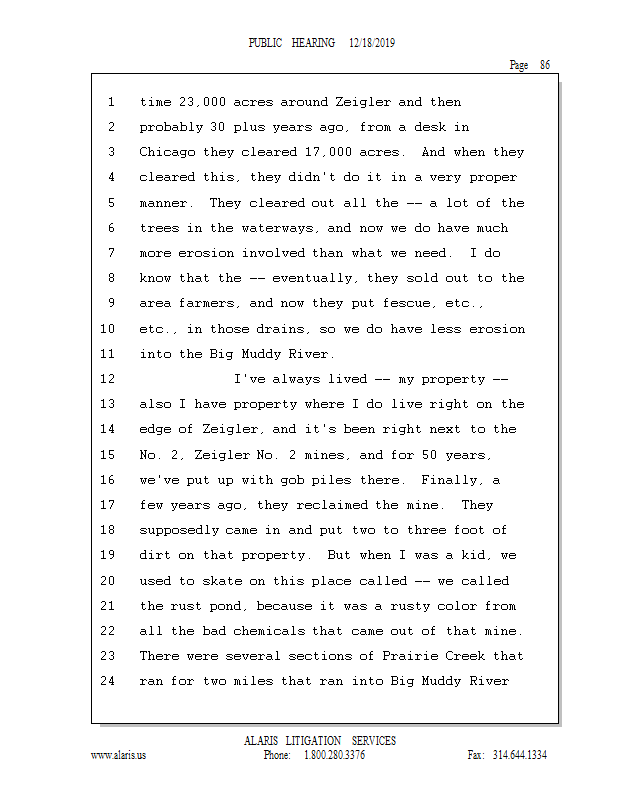 PUBLIC HEARING 12/18/2019

Page 86

1 time 23,000 acres around Zeigler and then
2 probably 30 plus years ago, from a desk in
3 Chicago they cleared 17,000 acres. And when they
4 cleared this, they didn't do it in a very proper
5 manner. They cleared out all the -- a lot of the
6 trees in the waterways, and now we do have much
7 more erosion involved than what we need. I do
8 know that the -- eventually, they sold out to the
9 area farmers, and now they put fescue, etc.,
10 etc., in those drains, so we do have less erosion
11 into the Big Muddy River.
12 I've always lived -- my property --
13 also I have property where I do live right on the
14 edge of Zeigler, and it's been right next to the
15 No. 2, Zeigler No. 2 mines, and for 50 years,
16 we've put up with gob piles there. Finally, a
17 few years ago, they reclaimed the mine. They
18 supposedly came in and put two to three foot of
19 dirt on that property. But when I was a kid, we
20 used to skate on this place called -- we called
21 the rust pond, because it was a rusty color from
22 all the bad chemicals that came out of that mine.
23 There were several sections of Prairie Creek that
24 ran for two miles that ran into Big Muddy River

ALARIS LITIGATION SERVICES
www.alaris.us Phone: 1.800.280.3376 Fax: 314.644.1334